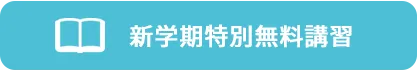 新学期特別無料講習